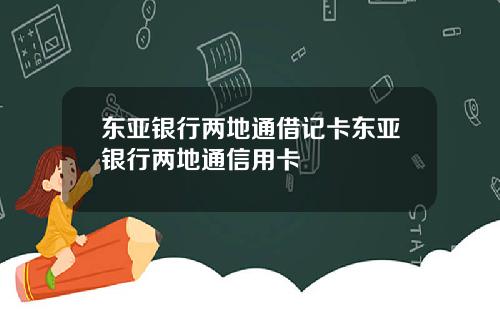 东亚银行两地通借记卡东亚银行两地通信用卡

STAT